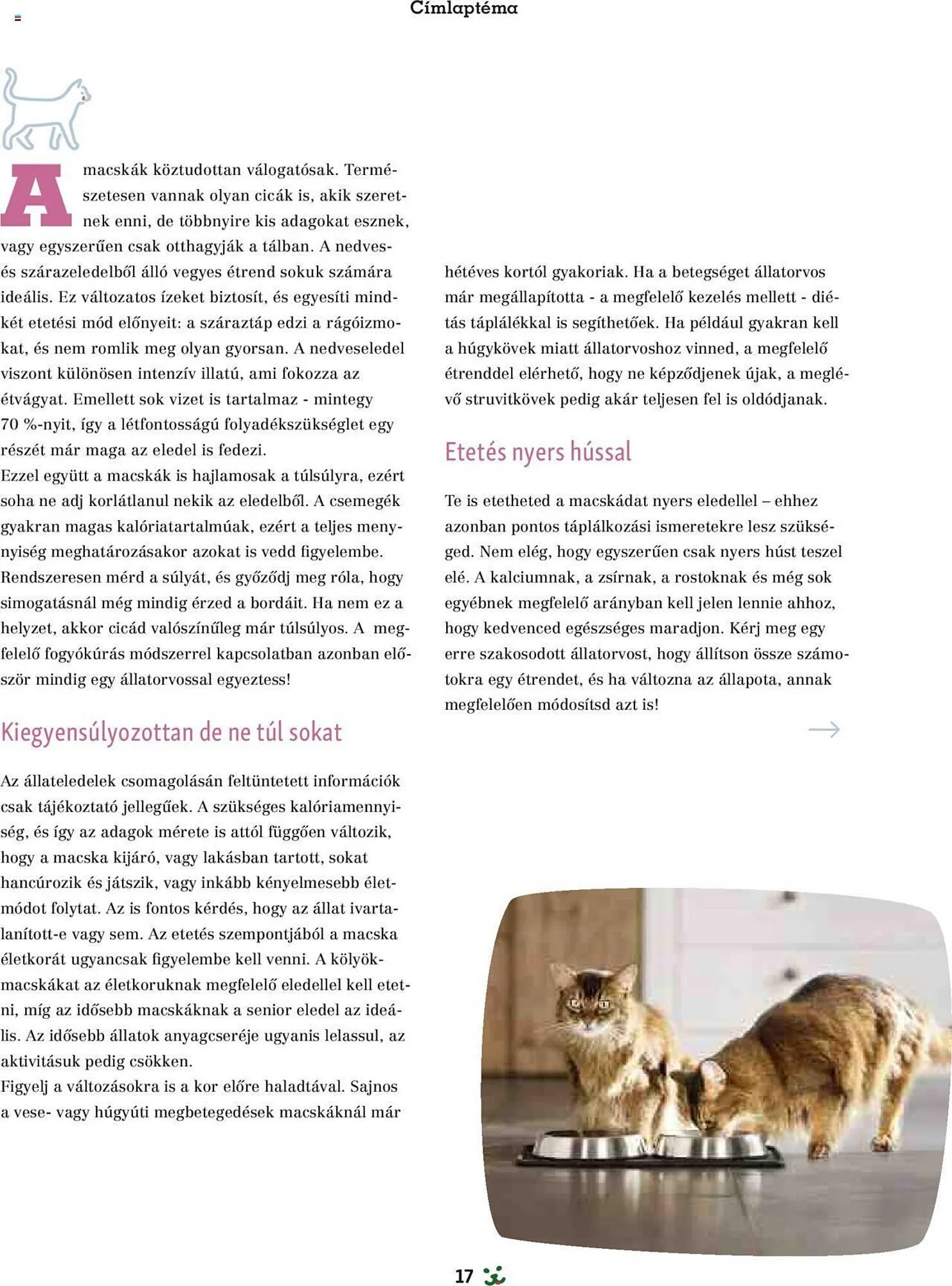 Címlaptéma

A macskák köztudottan válogatósak. Természetesen vannak olyan cicák is, akik szeretnek enni, de többnyire kis adagokat esznek, vagy egyszerűen csak otthagyják a tálban. A nedves- és szárazeledelből álló vegyes étrend sokuk számára ideális. Ez változatos ízeket biztosít, és egyesíti mindkét etetési mód előnyeit: a száraztáp edzi a rágóizmokat, és nem romlik meg olyan gyorsan. A nedveseledel viszont különösen intenzív illatú, ami fokozza az étvágyat. Emellett sok vizet is tartalmaz - mintegy 70 %-nyit, így a létfontosságú folyadékszükséglet egy részét már maga az eledel is fedezi.
Ezzel együtt a macskák is hajlamosak a túlsúlyra, ezért soha ne adj korlátlanul nekik az eledelből. A csemegék gyakran magas kalóriatartalmúak, ezért a teljes mennyiség meghatározásakor azokat is vedd figyelembe. Rendszeresen mérd a súlyát, és győződj meg róla, hogy simogatásnál még mindig érzed a bordáit. Ha nem ez a helyzet, akkor cicád valószínűleg már túlsúlyos. A megfelelő fogyókúrás módszerrel kapcsolatban azonban először mindig egy állatorvossal egyeztess!

Kiegyensúlyozottan de ne túl sokat

Az állateledelek csomagolásán feltüntetett információk csak tájékoztató jellegűek. A szükséges kalóriamennyiség, és így az adagok mérete is attól függően változik, hogy a macska kijáró, vagy lakásban tartott, sokat hancúrozik és játszik, vagy inkább kényelmesebb életmódot folytat. Az is fontos kérdés, hogy az állat ivartalanított-e vagy sem. Az etetés szempontjából a macska életkorát ugyancsak figyelembe kell venni. A kölyökmacskákat az életkoruknak megfelelő eledellel kell etetni, míg az idősebb macskáknak a senior eledel az ideális. Az idősebb állatok anyagcseréje ugyanis lelassul, az aktivitásuk pedig csökken.
Figyelj a változásokra is a kor előre haladtával. Sajnos a vese- vagy húgyúti megbetegedések macskáknál már hétéves kortól gyakoriak. Ha a betegséget állatorvos már megállapította - a megfelelő kezelés mellett - diétás táplálékkal is segíthetőek. Ha például gyakran kell a húgykövek miatt állatorvoshoz vinned, a megfelelő étrenddel elérhető, hogy ne képződjenek újak, a meglévő struvitkövek pedig akár teljesen fel is oldódjanak.

Etetés nyers hússal

Te is etetheted a macskádat nyers eledellel – ehhez azonban pontos táplálkozási ismeretekre lesz szükséged. Nem elég, hogy egyszerűen csak nyers húst teszel elé. A kalciumnak, a zsírnak, a rostoknak és még sok egyébnek megfelelő arányban kell jelen lennie ahhoz, hogy kedvenced egészséges maradjon. Kérj meg egy erre szakosodott állatorvost, hogy állítson össze számotokra egy étrendet, és ha változna az állapota, annak megfelelően módosítsd azt is!

17